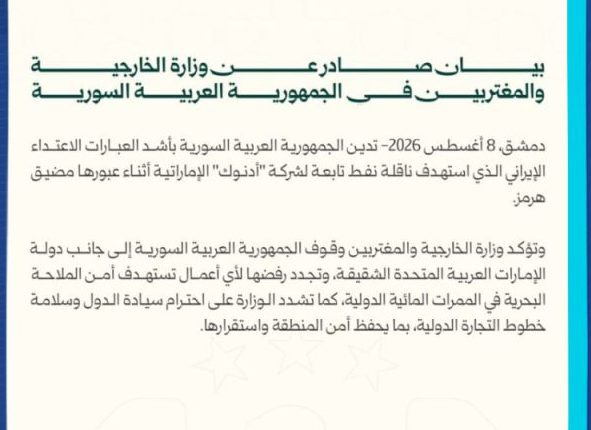 بيان صادر عن وزارة الخارجية والمغتربين في الجمهورية العربية السورية

دمشق، 8 أغسطس 2026- تدين الجمهورية العربية السورية بأشد العبارات الاعتداء الإيراني الذي استهدف ناقلة نفط تابعة لشركة "أدنوك" الإماراتية أثناء عبورها مضيق هرمز.

وتؤكد وزارة الخارجية والمغتربين وقوف الجمهورية العربية السورية إلى جانب دولة الإمارات العربية المتحدة الشقيقة، وتجدد رفضها لأي أعمال تستهدف أمن الملاحة البحرية في الممرات المائية الدولية، كما تشدد الوزارة على احترام سيادة الدول وسلامة خطوط التجارة الدولية، بما يحفظ أمن المنطقة واستقرارها.